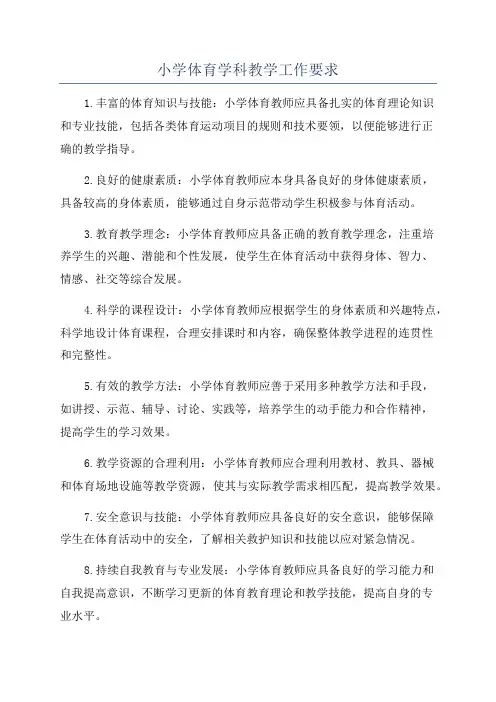 小学体育学科教学工作要求

1.丰富的体育知识与技能：小学体育教师应具备扎实的体育理论知识和专业技能，包括各类体育运动项目的规则和技术要领，以便能够进行正确的教学指导。

2.良好的健康素质：小学体育教师应本身具备良好的身体健康素质，具备较高的身体素质，能够通过自身示范带动学生积极参与体育活动。

3.教育教学理念：小学体育教师应具备正确的教育教学理念，注重培养学生的兴趣、潜能和个性发展，使学生在体育活动中获得身体、智力、情感、社交等综合发展。

4.科学的课程设计：小学体育教师应根据学生的身体素质和兴趣特点，科学地设计体育课程，合理安排课时和内容，确保整体教学进程的连贯性和完整性。

5.有效的教学方法：小学体育教师应善于采用多种教学方法和手段，如讲授、示范、辅导、讨论、实践等，培养学生的动手能力和合作精神，提高学生的学习效果。

6.教学资源的合理利用：小学体育教师应合理利用教材、教具、器械和体育场地设施等教学资源，使其与实际教学需求相匹配，提高教学效果。

7.安全意识与技能：小学体育教师应具备良好的安全意识，能够保障学生在体育活动中的安全，了解相关救护知识和技能以应对紧急情况。

8.持续自我教育与专业发展：小学体育教师应具备良好的学习能力和自我提高意识，不断学习更新的体育教育理论和教学技能，提高自身的专业水平。